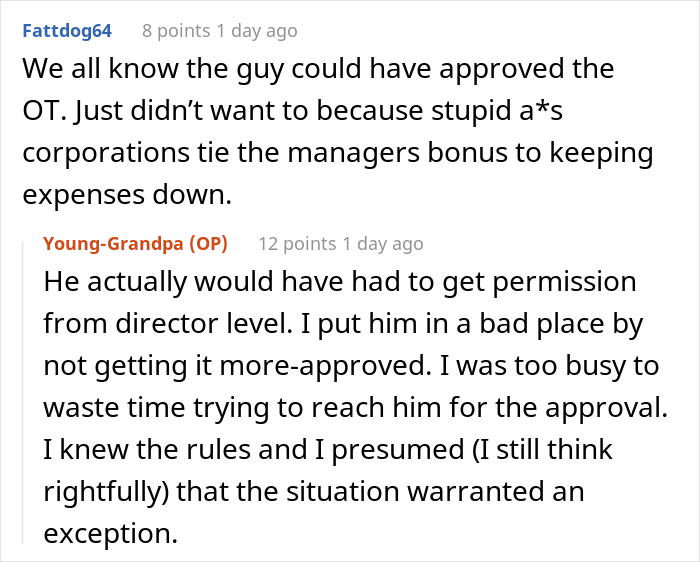 Fattdog64 8 points 1 day ago

We all know the guy could have approved the OT. Just didn't want to because stupid a*s corporations tie the managers bonus to keeping expenses down.

Young-Grandpa (OP) 12 points 1 day ago

He actually would have had to get permission from director level. I put him in a bad place by not getting it more-approved. I was too busy to waste time trying to reach him for the approval. I knew the rules and I presumed (I still think rightfully) that the situation warranted an exception.